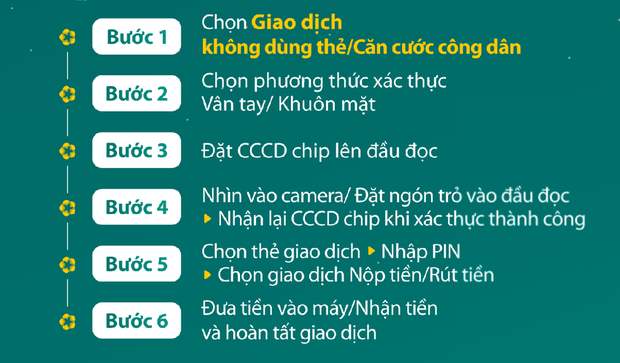 Bước 1
Chọn Giao dịch không dùng thẻ/Căn cước công dân

Bước 2
Chọn phương thức xác thực Vân tay/ Khuôn mặt

Bước 3
Đặt CCCD chip lên đầu đọc

Bước 4
Nhìn vào camera/ Đặt ngón trỏ vào đầu đọc
▸ Nhận lại CCCD chip khi xác thực thành công

Bước 5
Chọn thẻ giao dịch ▸ Nhập PIN
▸ Chọn giao dịch Nộp tiền/Rút tiền

Bước 6
Đưa tiền vào máy/Nhận tiền và hoàn tất giao dịch